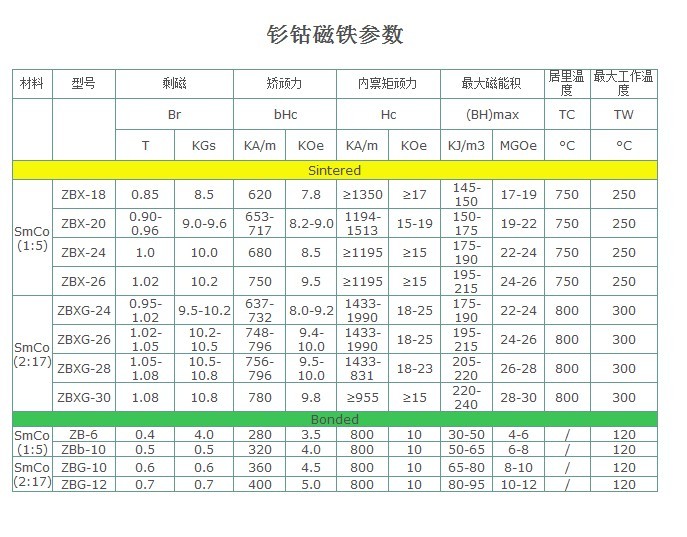 钐钴磁铁参数

| 材料 | 型号 | 剩磁 |  | 矫顽力 |  | 内禀矩顽力 |  | 最大磁能积 |  | 居里温度 | 最大工作温度 |
|---|---|---|---|---|---|---|---|---|---|---|---|
|  |  | Br |  | bHc |  | Hc |  | (BH)max |  | TC | TW |
|  |  | T | KGs | KA/m | KOe | KA/m | KOe | KJ/m3 | MGOe | °C | °C |
| Sintered |  |  |  |  |  |  |  |  |  |  |  |
| SmCo (1:5) | ZBX-18 | 0.85 | 8.5 | 620 | 7.8 | ≥1350 | ≥17 | 145-150 | 17-19 | 750 | 250 |
|  | ZBX-20 | 0.90-0.96 | 9.0-9.6 | 653-717 | 8.2-9.0 | 1194-1513 | 15-19 | 150-175 | 19-22 | 750 | 250 |
|  | ZBX-24 | 1.0 | 10.0 | 680 | 8.5 | ≥1195 | ≥15 | 175-190 | 22-24 | 750 | 250 |
|  | ZBX-26 | 1.02 | 10.2 | 750 | 9.5 | ≥1195 | ≥15 | 195-215 | 24-26 | 750 | 250 |
| SmCo (2:17) | ZBXG-24 | 0.95-1.02 | 9.5-10.2 | 637-732 | 8.0-9.2 | 1433-1990 | 18-25 | 175-190 | 22-24 | 800 | 300 |
|  | ZBXG-26 | 1.02-1.05 | 10.2-10.5 | 748-796 | 9.4-10.0 | 1433-1990 | 18-25 | 195-215 | 24-26 | 800 | 300 |
|  | ZBXG-28 | 1.05-1.08 | 10.5-10.8 | 756-796 | 9.5-10.0 | 1433-831 | 18-23 | 205-220 | 26-28 | 800 | 300 |
|  | ZBXG-30 | 1.08 | 10.8 | 780 | 9.8 | ≥955 | ≥15 | 220-240 | 28-30 | 800 | 300 |
| Bonded |  |  |  |  |  |  |  |  |  |  |  |
| SmCo (1:5) | ZB-6 | 0.4 | 4.0 | 280 | 3.5 | 800 | 10 | 30-50 | 4-6 | / | 120 |
|  | ZBb-10 | 0.5 | 0.5 | 320 | 4.0 | 800 | 10 | 50-65 | 6-8 | / | 120 |
| SmCo (2:17) | ZBG-10 | 0.6 | 0.6 | 360 | 4.5 | 800 | 10 | 65-80 | 8-10 | / | 120 |
|  | ZBG-12 | 0.7 | 0.7 | 400 | 5.0 | 800 | 10 | 80-95 | 10-12 | / | 120 |